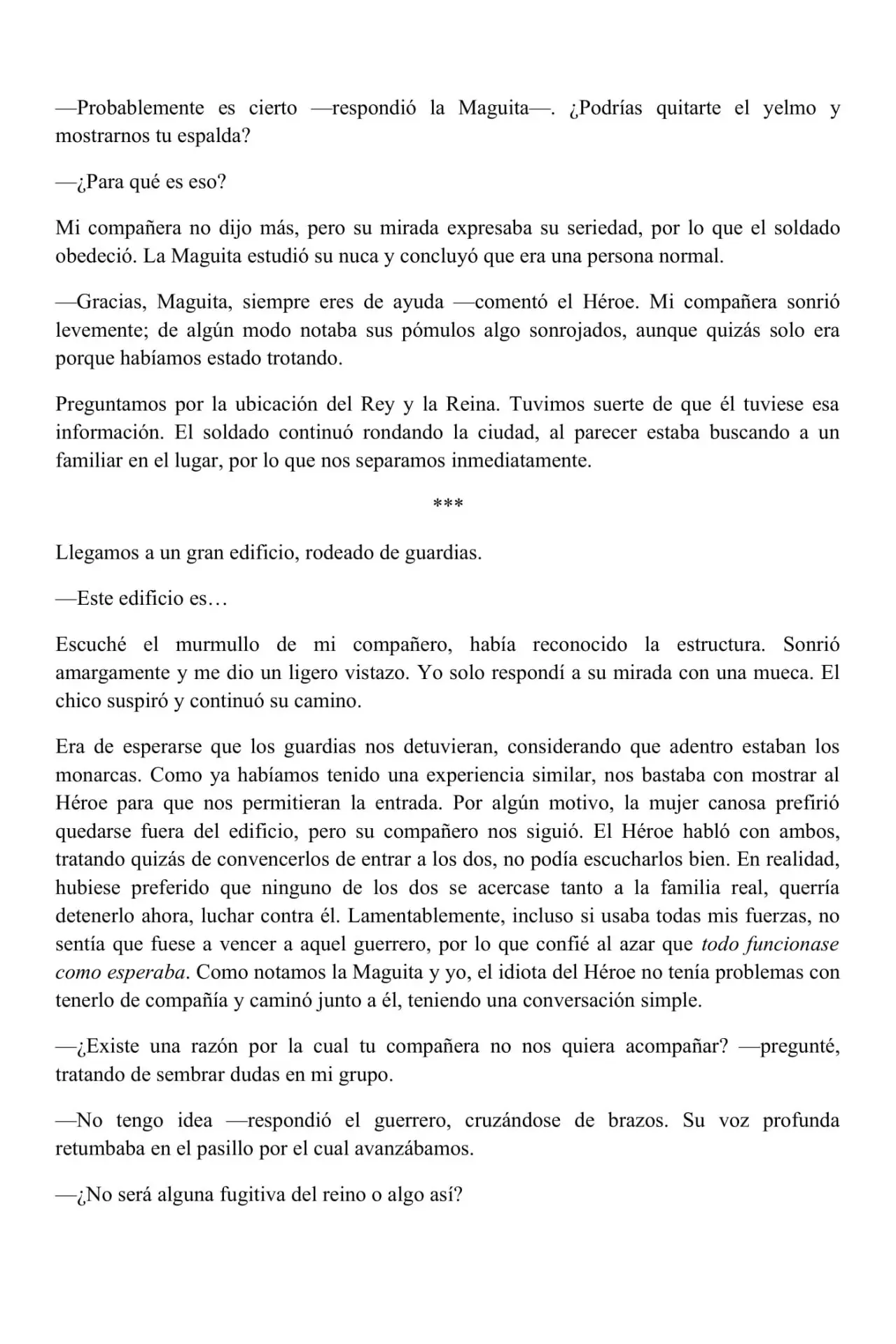 —Probablemente es cierto —respondió la Maguita—. ¿Podrías quitarte el yelmo y mostrarnos tu espalda?

—¿Para qué es eso?

Mi compañera no dijo más, pero su mirada expresaba su seriedad, por lo que el soldado obedeció. La Maguita estudió su nuca y concluyó que era una persona normal.

—Gracias, Maguita, siempre eres de ayuda —comentó el Héroe. Mi compañera sonrió levemente; de algún modo notaba sus pómulos algo sonrojados, aunque quizás solo era porque habíamos estado trotando.

Preguntamos por la ubicación del Rey y la Reina. Tuvimos suerte de que él tuviese esa información. El soldado continuó rondando la ciudad, al parecer estaba buscando a un familiar en el lugar, por lo que nos separamos inmediatamente.

***

Llegamos a un gran edificio, rodeado de guardias.

—Este edificio es…

Escuché el murmullo de mi compañero, había reconocido la estructura. Sonrió amargamente y me dio un ligero vistazo. Yo solo respondí a su mirada con una mueca. El chico suspiró y continuó su camino.

Era de esperarse que los guardias nos detuvieran, considerando que adentro estaban los monarcas. Como ya habíamos tenido una experiencia similar, nos bastaba con mostrar al Héroe para que nos permitieran la entrada. Por algún motivo, la mujer canosa prefirió quedarse fuera del edificio, pero su compañero nos siguió. El Héroe habló con ambos, tratando quizás de convencerlos de entrar a los dos, no podía escucharlos bien. En realidad, hubiese preferido que ninguno de los dos se acercase tanto a la familia real, querría detenerlo ahora, luchar contra él. Lamentablemente, incluso si usaba todas mis fuerzas, no sentía que fuese a vencer a aquel guerrero, por lo que confié al azar que todo funcionase como esperaba. Como notamos la Maguita y yo, el idiota del Héroe no tenía problemas con tenerlo de compañía y caminó junto a él, teniendo una conversación simple.

—¿Existe una razón por la cual tu compañera no nos quiera acompañar? —pregunté, tratando de sembrar dudas en mi grupo.

—No tengo idea —respondió el guerrero, cruzándose de brazos. Su voz profunda retumbaba en el pasillo por el cual avanzábamos.

—¿No será alguna fugitiva del reino o algo así?